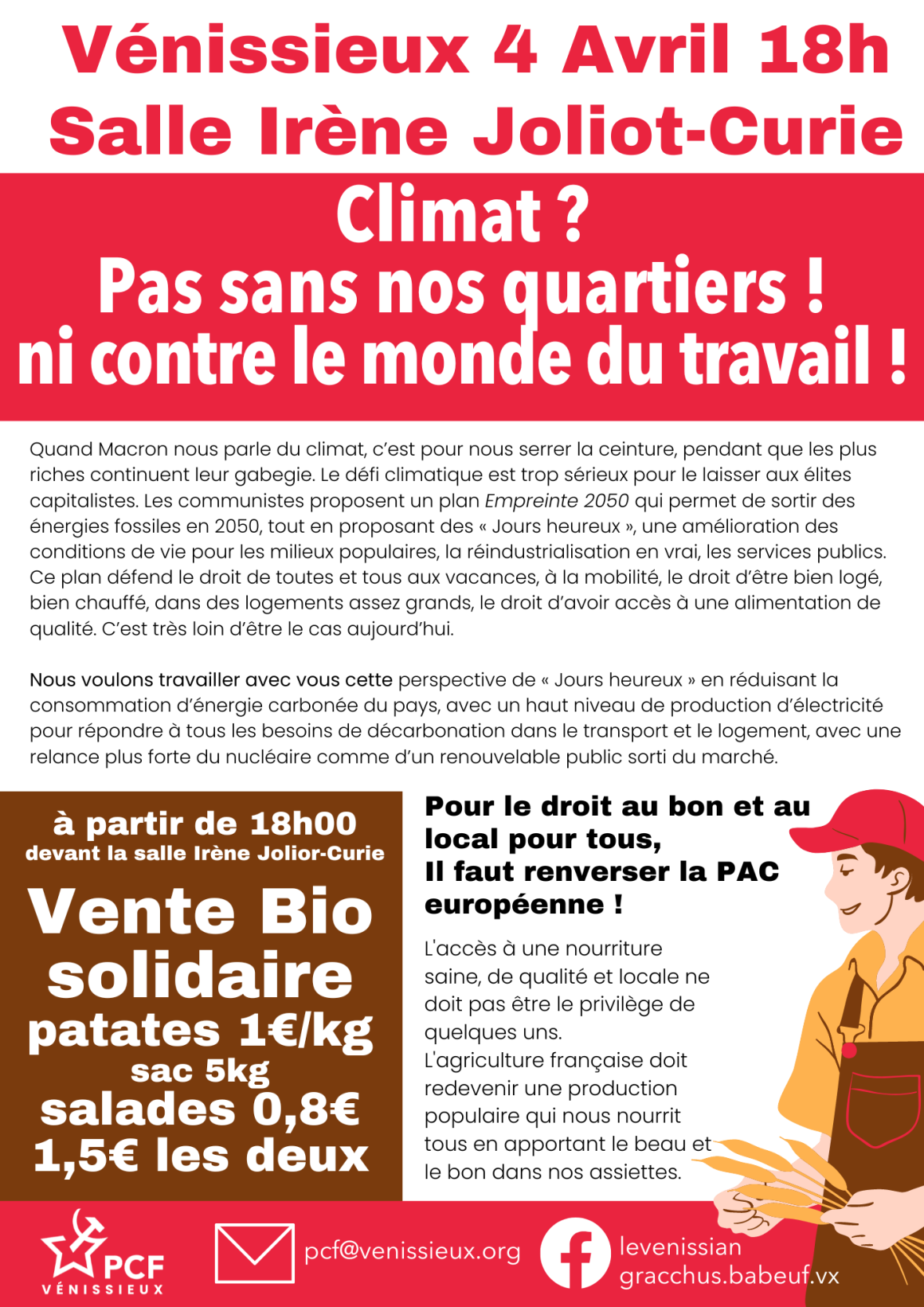 Vénissieux 4 Avril 18h
Salle Irène Joliot-Curie

Climat ?
Pas sans nos quartiers !
ni contre le monde du travail !

Quand Macron nous parle du climat, c'est pour nous serrer la ceinture, pendant que les plus riches continuent leur gabegie. Le défi climatique est trop sérieux pour le laisser aux élites capitalistes. Les communistes proposent un plan Empreinte 2050 qui permet de sortir des énergies fossiles en 2050, tout en proposant des « Jours heureux », une amélioration des conditions de vie pour les milieux populaires, la réindustrialisation en vrai, les services publics. Ce plan défend le droit de toutes et tous aux vacances, à la mobilité, le droit d'être bien logé, bien chauffé, dans des logements assez grands, le droit d'avoir accès à une alimentation de qualité. C'est très loin d'être le cas aujourd'hui.

Nous voulons travailler avec vous cette perspective de « Jours heureux » en réduisant la consommation d'énergie carbonée du pays, avec un haut niveau de production d'électricité pour répondre à tous les besoins de décarbonation dans le transport et le logement, avec une relance plus forte du nucléaire comme d'un renouvelable public sorti du marché.

à partir de 18h00
devant la salle Irène Jolior-Curie
Vente Bio
solidaire
patates 1€/kg
sac 5kg
salades 0,8€
1,5€ les deux

Pour le droit au bon et au local pour tous,
Il faut renverser la PAC européenne !

L'accès à une nourriture saine, de qualité et locale ne doit pas être le privilège de quelques uns.
L'agriculture française doit redevenir une production populaire qui nous nourrit tous en apportant le beau et le bon dans nos assiettes.

PCF
VÉNISSIEUX

pcf@venissieux.org

levenissian
gracchus.babeuf.vx